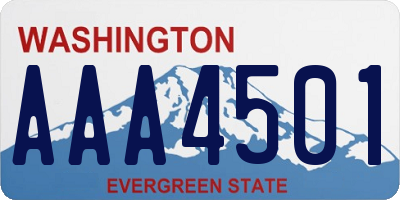 WASHINGTON
AAA4501
EVERGREEN STATE